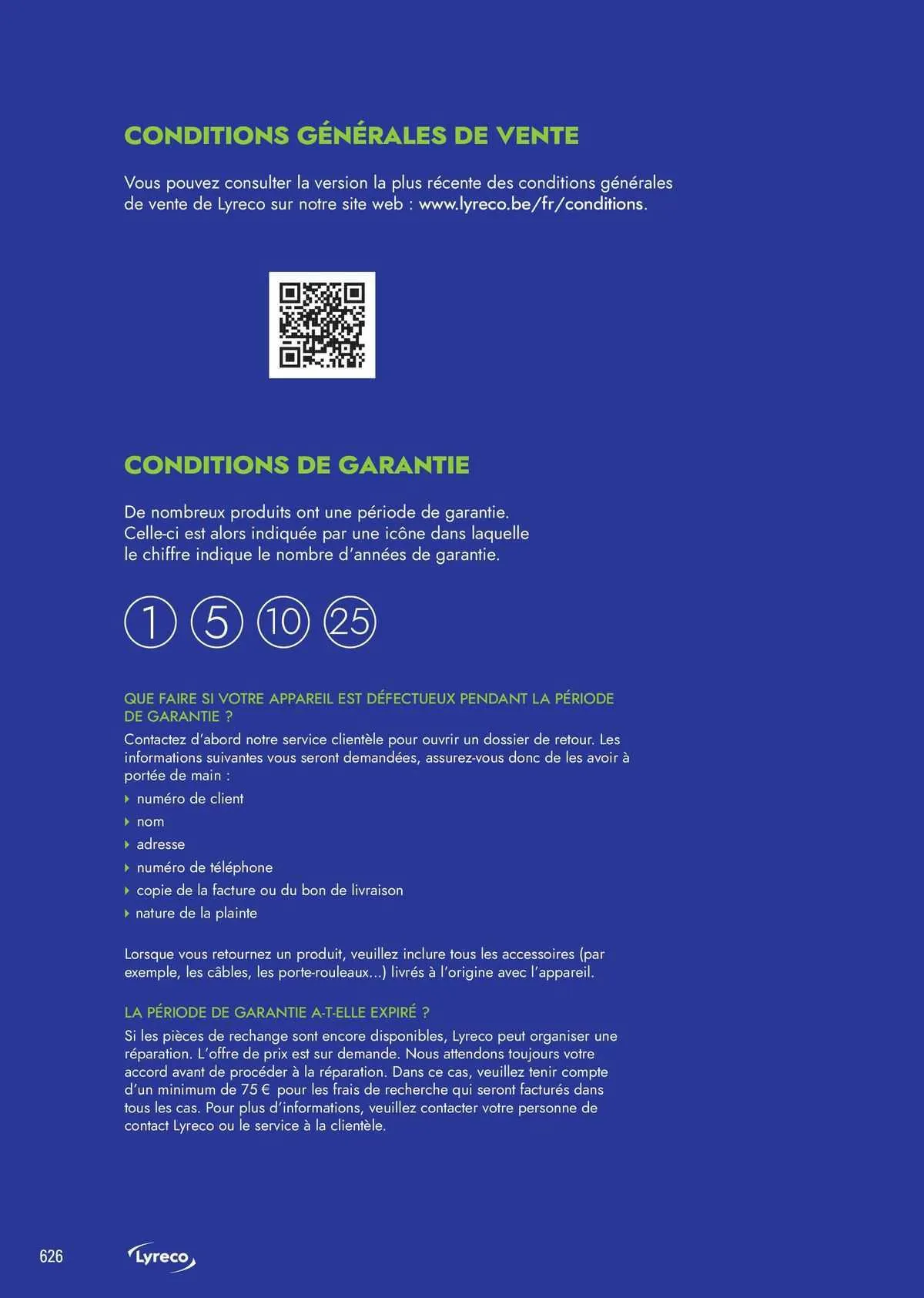 CONDITIONS GÉNÉRALES DE VENTE

Vous pouvez consulter la version la plus récente des conditions générales de vente de Lyreco sur notre site web : www.lyreco.be/fr/conditions.

CONDITIONS DE GARANTIE

De nombreux produits ont une période de garantie. Celle-ci est alors indiquée par une icône dans laquelle le chiffre indique le nombre d'années de garantie.

1 5 10 25

QUE FAIRE SI VOTRE APPAREIL EST DÉFECTUEUX PENDANT LA PÉRIODE DE GARANTIE ?
Contactez d'abord notre service clientèle pour ouvrir un dossier de retour. Les informations suivantes vous seront demandées, assurez-vous donc de les avoir à portée de main :
numéro de client
nom
adresse
numéro de téléphone
copie de la facture ou du bon de livraison
nature de la plainte

Lorsque vous retournez un produit, veuillez inclure tous les accessoires (par exemple, les câbles, les porte-rouleaux...) livrés à l'origine avec l'appareil.

LA PÉRIODE DE GARANTIE A-T-ELLE EXPIRÉ ?
Si les pièces de rechange sont encore disponibles, Lyreco peut organiser une réparation. L'offre de prix est sur demande. Nous attendons toujours votre accord avant de procéder à la réparation. Dans ce cas, veuillez tenir compte d'un minimum de 75 € pour les frais de recherche qui seront facturés dans tous les cas. Pour plus d'informations, veuillez contacter votre personne de contact Lyreco ou le service à la clientèle.

626 Lyreco